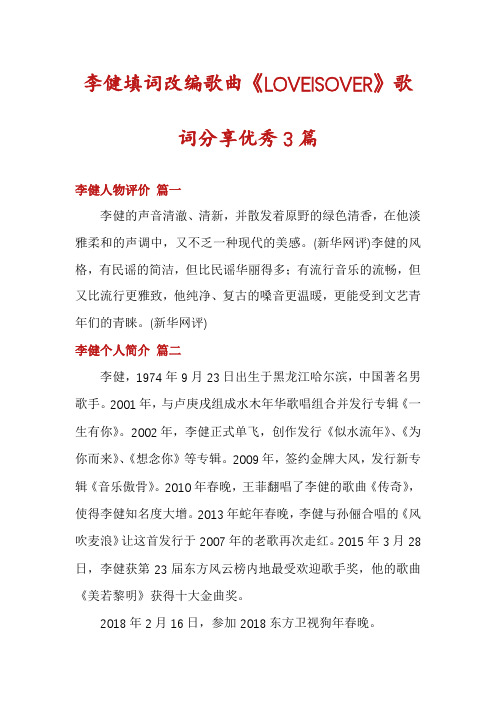 李健填词改编歌曲《LOVEISOVER》歌词分享优秀3篇

李健人物评价 篇一

李健的声音清澈、清新，并散发着原野的绿色清香，在他淡雅柔和的声调中，又不乏一种现代的美感。(新华网评)李健的风格，有民谣的简洁，但比民谣华丽得多；有流行音乐的流畅，但又比流行更雅致，他纯净、复古的嗓音更温暖，更能受到文艺青年们的青睐。(新华网评)

李健个人简介 篇二

李健，1974年9月23日出生于黑龙江哈尔滨，中国著名男歌手。2001年，与卢庚戌组成水木年华歌唱组合并发行专辑《一生有你》。2002年，李健正式单飞，创作发行《似水流年》、《为你而来》、《想念你》等专辑。2009年，签约金牌大风，发行新专辑《音乐傲骨》。2010年春晚，王菲翻唱了李健的歌曲《传奇》，使得李健知名度大增。2013年蛇年春晚，李健与孙俪合唱的《风吹麦浪》让这首发行于2007年的老歌再次走红。2015年3月28日，李健获第23届东方风云榜内地最受欢迎歌手奖，他的歌曲《美若黎明》获得十大金曲奖。

2018年2月16日，参加2018东方卫视狗年春晚。